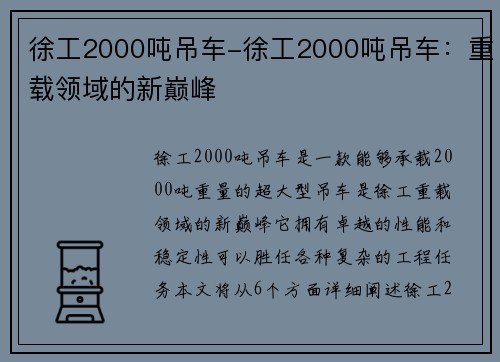 徐工2000吨吊车-徐工2000吨吊车：重载领域的新巅峰

徐工2000吨吊车是一款能够承载2000吨重量的超大型吊车是徐工重载领域的新巅峰它拥有卓越的性能和稳定性可以胜任各种复杂的工程任务本文将从6个方面详细阐述徐工2